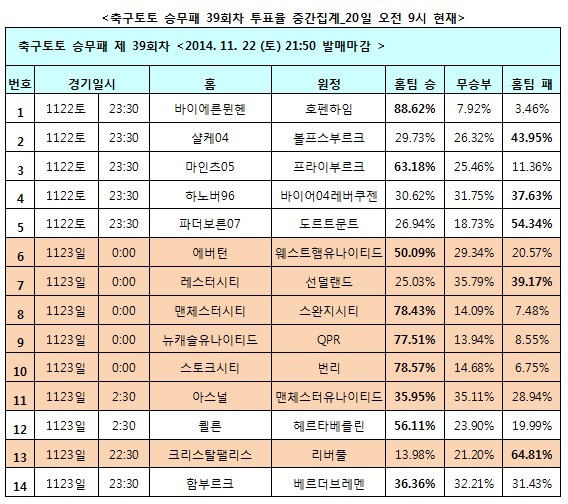 <축구토토 승무패 39회차 투표율 중간집계_20일 오전 9시 현재>

축구토토 승무패 제 39회차 <2014. 11. 22 (토) 21:50 발매마감 >

| 번호 | 경기일시 | | 홈 | 원정 | 홈팀 승 | 무승부 | 홈팀 패 |
|---|---|---|---|---|---|---|---|
| 1 | 1122토 | 23:30 | 바이에른뮌헨 | 호펜하임 | 88.62% | 7.92% | 3.46% |
| 2 | 1122토 | 23:30 | 샬케04 | 볼프스부르크 | 29.73% | 26.32% | 43.95% |
| 3 | 1122토 | 23:30 | 마인츠05 | 프라이부르크 | 63.18% | 25.46% | 11.36% |
| 4 | 1122토 | 23:30 | 하노버96 | 바이어04레버쿠젠 | 30.62% | 31.75% | 37.63% |
| 5 | 1122토 | 23:30 | 파더보른07 | 도르트문트 | 26.94% | 18.73% | 54.34% |
| 6 | 1123일 | 0:00 | 에버턴 | 웨스트햄유나이티드 | 50.09% | 29.34% | 20.57% |
| 7 | 1123일 | 0:00 | 레스터시티 | 선덜랜드 | 25.03% | 35.79% | 39.17% |
| 8 | 1123일 | 0:00 | 맨체스터시티 | 스완지시티 | 78.43% | 14.09% | 7.48% |
| 9 | 1123일 | 0:00 | 뉴캐슬유나이티드 | QPR | 77.51% | 13.94% | 8.55% |
| 10 | 1123일 | 0:00 | 스토크시티 | 번리 | 78.57% | 14.68% | 6.75% |
| 11 | 1123일 | 2:30 | 아스널 | 맨체스터유나이티드 | 35.95% | 35.11% | 28.94% |
| 12 | 1123일 | 2:30 | 쾰른 | 헤르타베를린 | 56.11% | 23.90% | 19.99% |
| 13 | 1123일 | 22:30 | 크리스탈팰리스 | 리버풀 | 13.98% | 21.20% | 64.81% |
| 14 | 1123일 | 23:30 | 함부르크 | 베르더브레멘 | 36.36% | 32.21% | 31.43% |